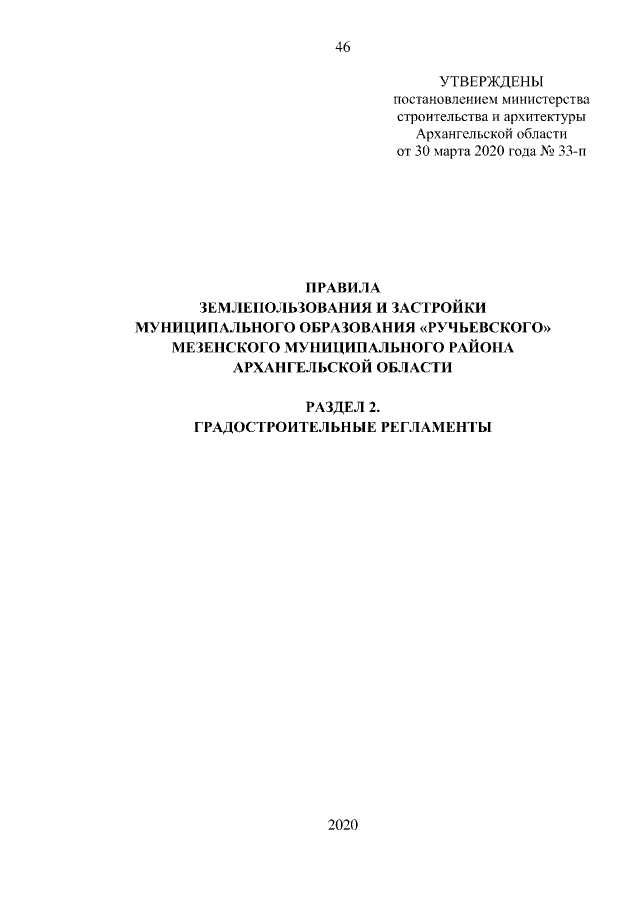 46

УТВЕРЖДЕНЫ
постановлением министерства
строительства и архитектуры
Архангельской области
от 30 марта 2020 года № 33-п

ПРАВИЛА
ЗЕМЛЕПОЛЬЗОВАНИЯ И ЗАСТРОЙКИ
МУНИЦИПАЛЬНОГО ОБРАЗОВАНИЯ «РУЧЬЕВСКОГО»
МЕЗЕНСКОГО МУНИЦИПАЛЬНОГО РАЙОНА
АРХАНГЕЛЬСКОЙ ОБЛАСТИ

РАЗДЕЛ 2.
ГРАДОСТРОИТЕЛЬНЫЕ РЕГЛАМЕНТЫ

2020